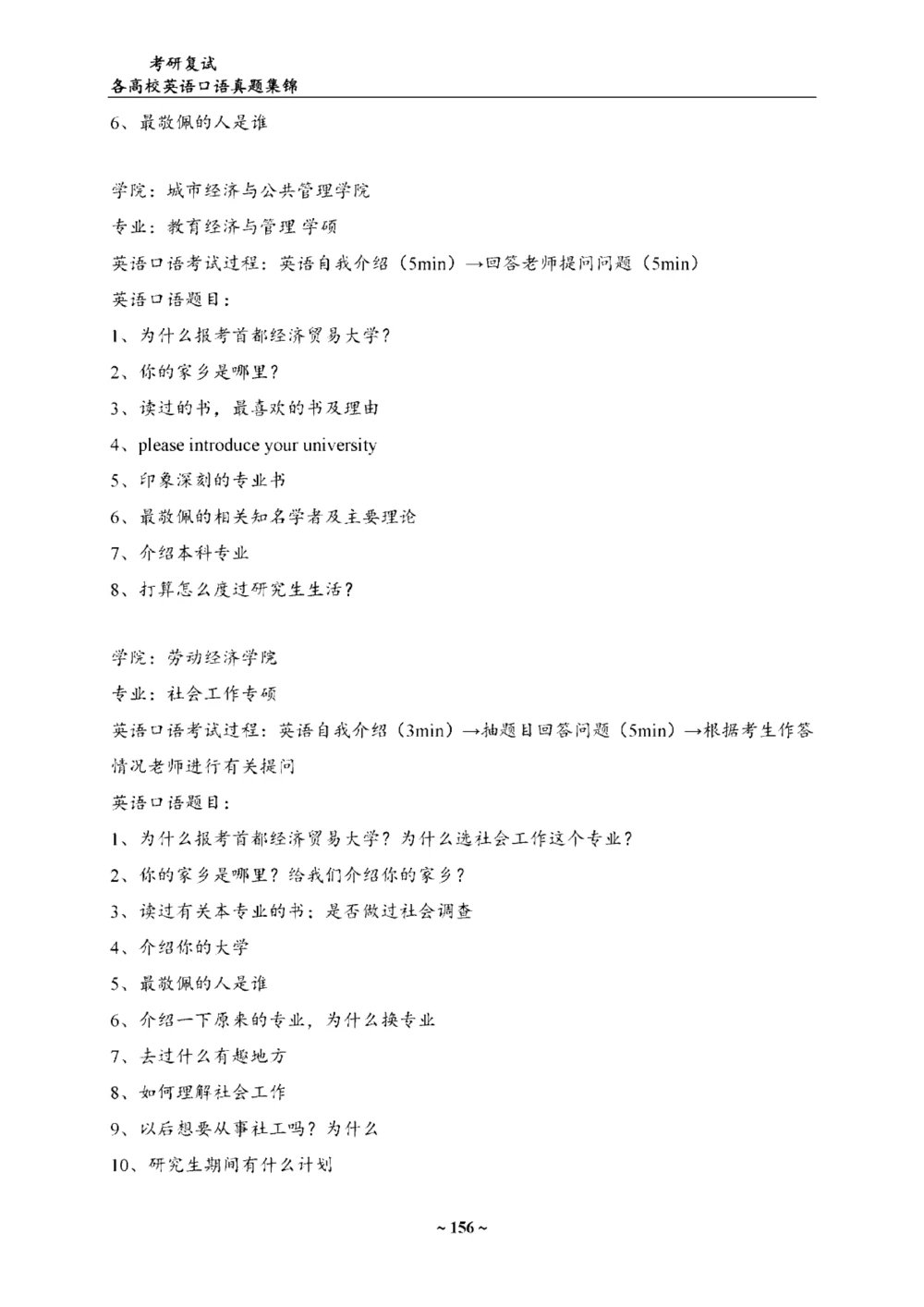 考研复试
各高校英语口语真题集锦

6、最敬佩的人是谁

学院：城市经济与公共管理学院

专业：教育经济与管理 学硕

英语口语考试过程：英语自我介绍（5min）→回答老师提问问题（5min）

英语口语题目：

1、为什么报考首都经济贸易大学？

2、你的家乡是哪里？

3、读过的书，最喜欢的书及理由

4、please introduce your university

5、印象深刻的专业书

6、最敬佩的相关知名学者及主要理论

7、介绍本科专业

8、打算怎么度过研究生生活？

学院：劳动经济学院

专业：社会工作专硕

英语口语考试过程：英语自我介绍（3min）→抽题目回答问题（5min）→根据考生作答情况老师进行有关提问

英语口语题目：

1、为什么报考首都经济贸易大学？为什么选社会工作这个专业？

2、你的家乡是哪里？给我们介绍你的家乡？

3、读过有关本专业的书；是否做过社会调查

4、介绍你的大学

5、最敬佩的人是谁

6、介绍一下原来的专业，为什么换专业

7、去过什么有趣地方

8、如何理解社会工作

9、以后想要从事社工吗？为什么

10、研究生期间有什么计划

~ 156 ~